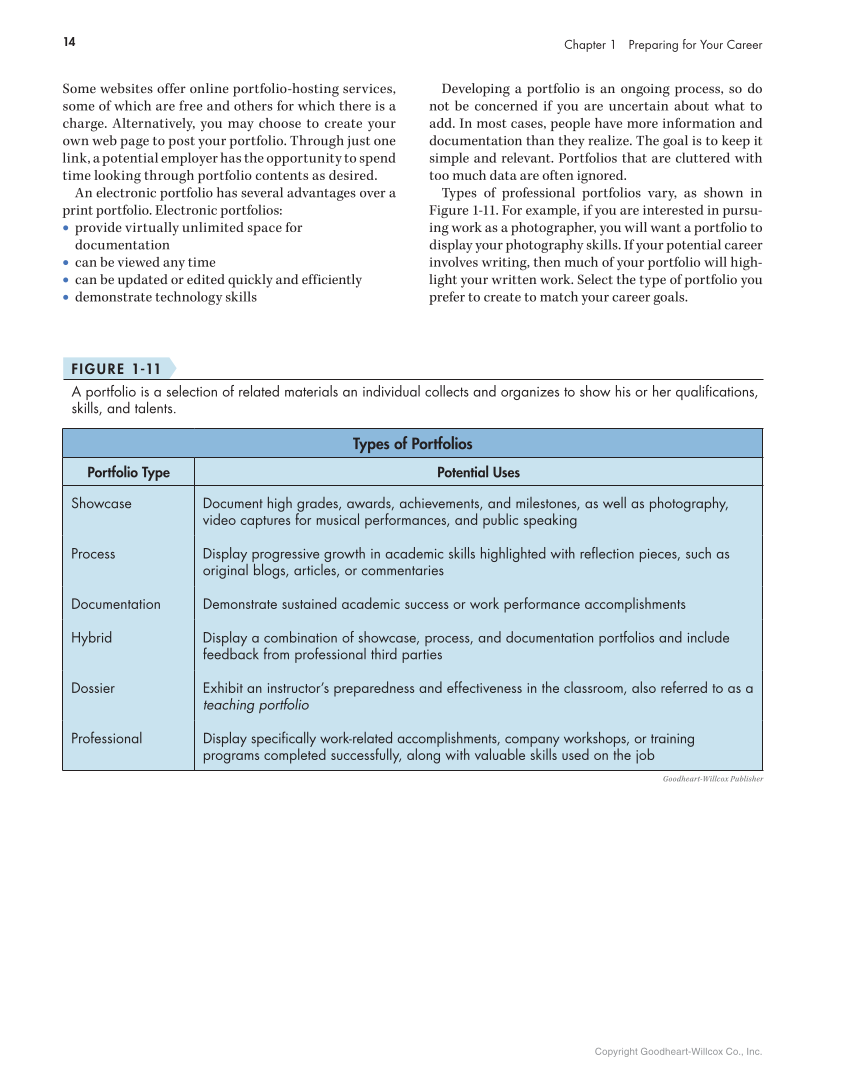 14

Chapter 1 Preparing for Your Career

Some websites offer online portfolio-hosting services, some of which are free and others for which there is a charge. Alternatively, you may choose to create your own web page to post your portfolio. Through just one link, a potential employer has the opportunity to spend time looking through portfolio contents as desired.

An electronic portfolio has several advantages over a print portfolio. Electronic portfolios:
• provide virtually unlimited space for documentation
• can be viewed any time
• can be updated or edited quickly and efficiently
• demonstrate technology skills

Developing a portfolio is an ongoing process, so do not be concerned if you are uncertain about what to add. In most cases, people have more information and documentation than they realize. The goal is to keep it simple and relevant. Portfolios that are cluttered with too much data are often ignored.

Types of professional portfolios vary, as shown in Figure 1-11. For example, if you are interested in pursuing work as a photographer, you will want a portfolio to display your photography skills. If your potential career involves writing, then much of your portfolio will highlight your written work. Select the type of portfolio you prefer to create to match your career goals.

FIGURE 1-11
A portfolio is a selection of related materials an individual collects and organizes to show his or her qualifications, skills, and talents.

Types of Portfolios

| Portfolio Type | Potential Uses |
|---|---|
| Showcase | Document high grades, awards, achievements, and milestones, as well as photography, video captures for musical performances, and public speaking |
| Process | Display progressive growth in academic skills highlighted with reflection pieces, such as original blogs, articles, or commentaries |
| Documentation | Demonstrate sustained academic success or work performance accomplishments |
| Hybrid | Display a combination of showcase, process, and documentation portfolios and include feedback from professional third parties |
| Dossier | Exhibit an instructor's preparedness and effectiveness in the classroom, also referred to as a teaching portfolio |
| Professional | Display specifically work-related accomplishments, company workshops, or training programs completed successfully, along with valuable skills used on the job |

Goodheart-Willcox Publisher

Copyright Goodheart-Willcox Co., Inc.